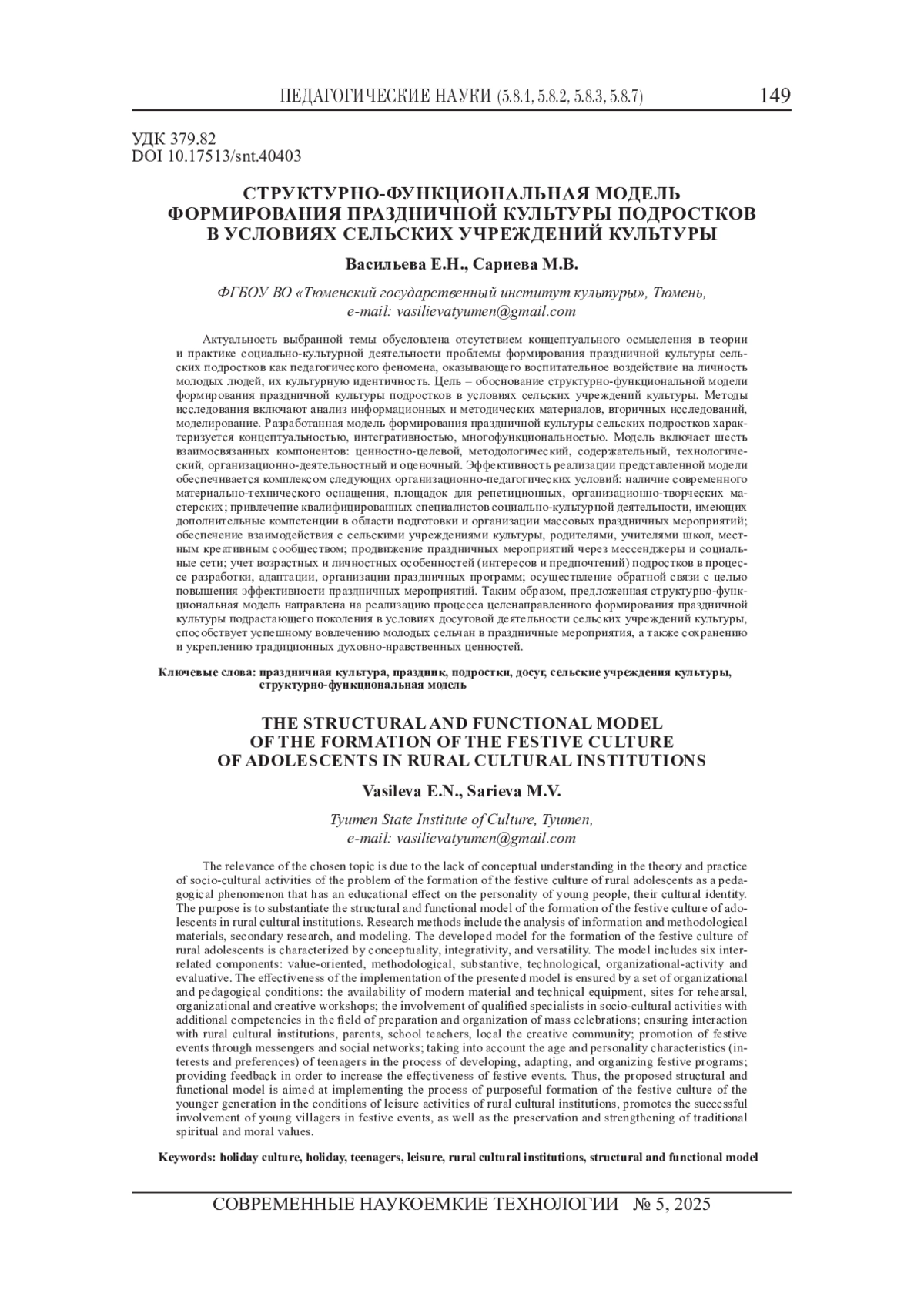 ПЕДАГОГИЧЕСКИЕ НАУКИ (5.8.1, 5.8.2, 5.8.3, 5.8.7) 149

УДК 379.82
DOI 10.17513/snt.40403

СТРУКТУРНО-ФУНКЦИОНАЛЬНАЯ МОДЕЛЬ ФОРМИРОВАНИЯ ПРАЗДНИЧНОЙ КУЛЬТУРЫ ПОДРОСТКОВ В УСЛОВИЯХ СЕЛЬСКИХ УЧРЕЖДЕНИЙ КУЛЬТУРЫ

Васильева Е.Н., Сариева М.В.

ФГБОУ ВО «Тюменский государственный институт культуры», Тюмень, e-mail: vasilievatyumen@gmail.com

Актуальность выбранной темы обусловлена отсутствием концептуального осмысления в теории и практике социально-культурной деятельности проблемы формирования праздничной культуры сельских подростков как педагогического феномена, оказывающего воспитательное воздействие на личность молодых людей, их культурную идентичность. Цель – обоснование структурно-функциональной модели формирования праздничной культуры подростков в условиях сельских учреждений культуры. Методы исследования включают анализ информационных и методических материалов, вторичных исследований, моделирование. Разработанная модель формирования праздничной культуры сельских подростков характеризуется концептуальностью, интегративностью, многофункциональностью. Модель включает шесть взаимосвязанных компонентов: ценностно-целевой, методологический, содержательный, технологический, организационно-деятельностный и оценочный. Эффективность реализации представленной модели обеспечивается комплексом следующих организационно-педагогических условий: наличие современного материально-технического оснащения, площадок для репетиционных, организационно-творческих мастерских; привлечение квалифицированных специалистов социально-культурной деятельности, имеющих дополнительные компетенции в области подготовки и организации массовых праздничных мероприятий; обеспечение взаимодействия с сельскими учреждениями культуры, родителями, учителями школ, местным креативным сообществом; продвижение праздничных мероприятий через мессенджеры и социальные сети; учет возрастных и личностных особенностей (интересов и предпочтений) подростков в процессе разработки, адаптации, организации праздничных программ; осуществление обратной связи с целью повышения эффективности праздничных мероприятий. Таким образом, предложенная структурно-функциональная модель направлена на реализацию процесса целенаправленного формирования праздничной культуры подрастающего поколения в условиях досуговой деятельности сельских учреждений культуры, способствует успешному вовлечению молодых сельчан в праздничные мероприятия, а также сохранению и укреплению традиционных духовно-нравственных ценностей.

Ключевые слова: праздничная культура, праздник, подростки, досуг, сельские учреждения культуры, структурно-функциональная модель

THE STRUCTURAL AND FUNCTIONAL MODEL OF THE FORMATION OF THE FESTIVE CULTURE OF ADOLESCENTS IN RURAL CULTURAL INSTITUTIONS

Vasileva E.N., Sarieva M.V.

Tyumen State Institute of Culture, Tyumen, e-mail: vasilievatyumen@gmail.com

The relevance of the chosen topic is due to the lack of conceptual understanding in the theory and practice of socio-cultural activities of the problem of the formation of the festive culture of rural adolescents as a pedagogical phenomenon that has an educational effect on the personality of young people, their cultural identity. The purpose is to substantiate the structural and functional model of the formation of the festive culture of adolescents in rural cultural institutions. Research methods include the analysis of information and methodological materials, secondary research, and modeling. The developed model for the formation of the festive culture of rural adolescents is characterized by conceptuality, integrativity, and versatility. The model includes six interrelated components: value-oriented, methodological, substantive, technological, organizational-activity and evaluative. The effectiveness of the implementation of the presented model is ensured by a set of organizational and pedagogical conditions: the availability of modern material and technical equipment, sites for rehearsal, organizational and creative workshops; the involvement of qualified specialists in socio-cultural activities with additional competencies in the field of preparation and organization of mass celebrations; ensuring interaction with rural cultural institutions, parents, school teachers, local the creative community; promotion of festive events through messengers and social networks; taking into account the age and personality characteristics (interests and preferences) of teenagers in the process of developing, adapting, and organizing festive programs; providing feedback in order to increase the effectiveness of festive events. Thus, the proposed structural and functional model is aimed at implementing the process of purposeful formation of the festive culture of the younger generation in the conditions of leisure activities of rural cultural institutions, promotes the successful involvement of young villagers in festive events, as well as the preservation and strengthening of traditional spiritual and moral values.

Keywords: holiday culture, holiday, teenagers, leisure, rural cultural institutions, structural and functional model

СОВРЕМЕННЫЕ НАУКОЕМКИЕ ТЕХНОЛОГИИ № 5, 2025